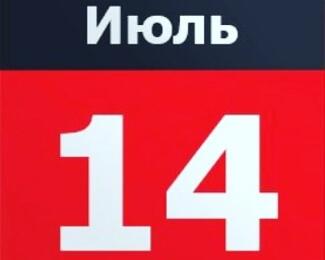 Июль

14